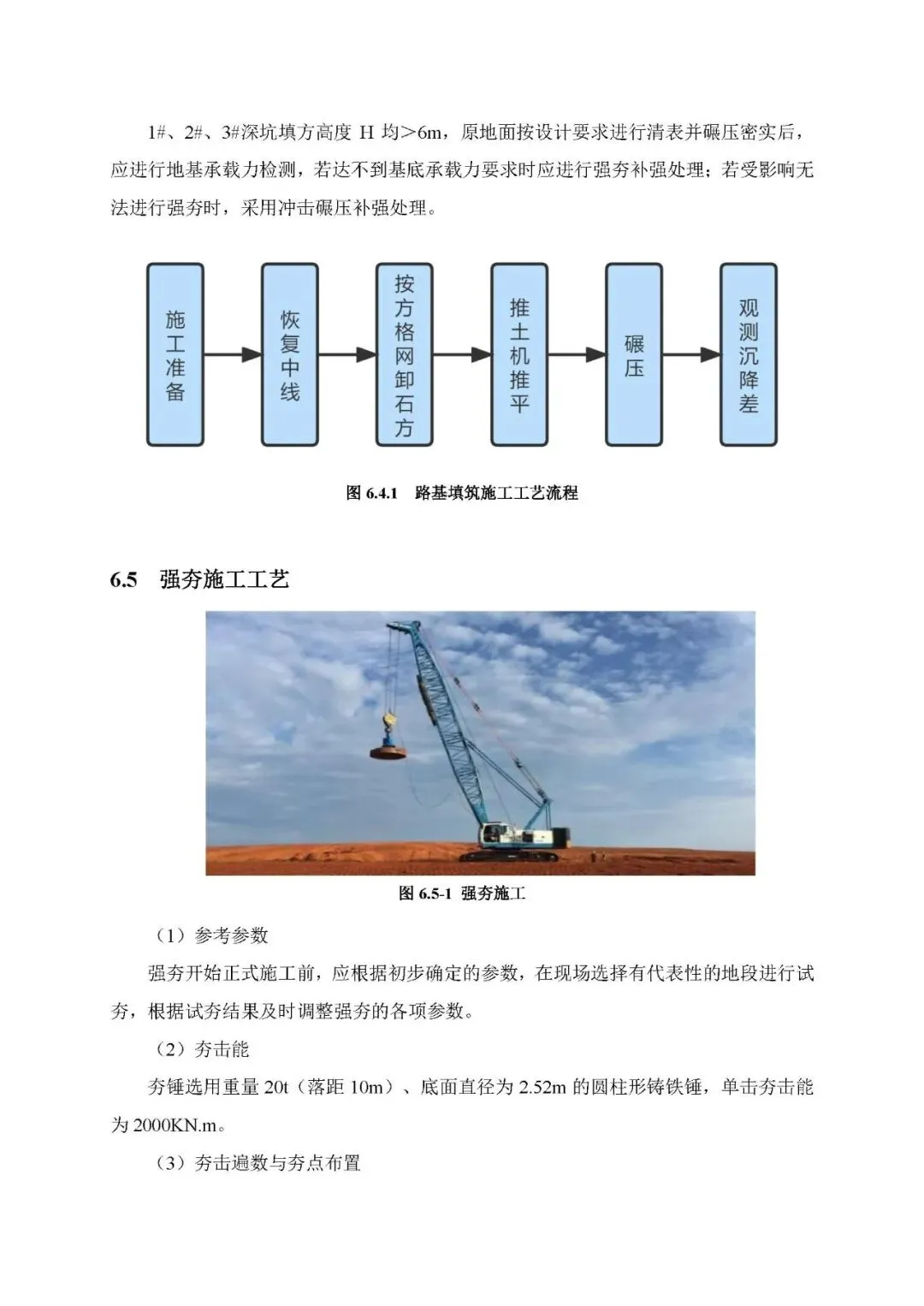 1#、2#、3#深坑填方高度 H 均＞6m，原地面按设计要求进行清表并碾压密实后，应进行地基承载力检测，若达不到基底承载力要求时应进行强夯补强处理；若受影响无法进行强夯时，采用冲击碾压补强处理。

施工准备

恢复中线

按方格网卸石方

推土机推平

碾压

观测沉降差

图 6.4.1 路基填筑施工工艺流程

6.5 强夯施工工艺

图 6.5-1 强夯施工

（1）参考参数

强夯开始正式施工前，应根据初步确定的参数，在现场选择有代表性的地段进行试夯，根据试夯结果及时调整强夯的各项参数。

（2）夯击能

夯锤选用重量 20t（落距 10m）、底面直径为 2.52m 的圆柱形铸铁锤，单击夯击能为 2000KN.m。

（3）夯击遍数与夯点布置